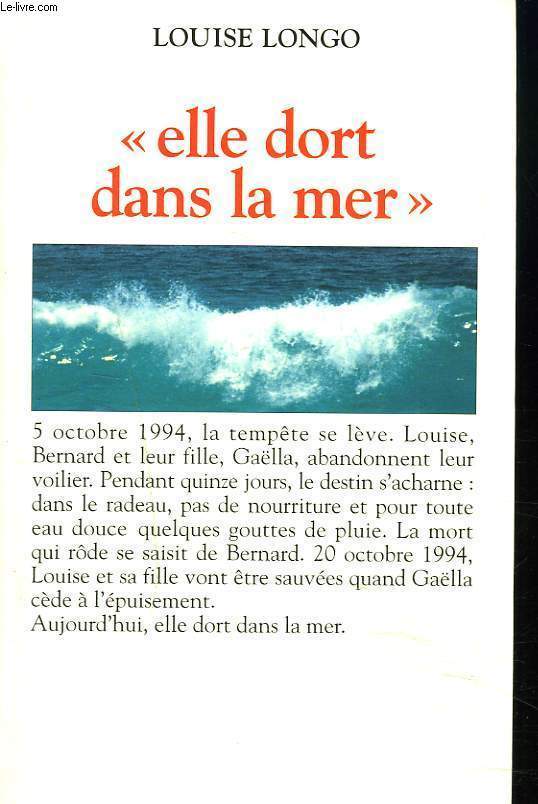 Le-livre.com

LOUISE LONGO

« elle dort dans la mer »

5 octobre 1994, la tempête se lève. Louise, Bernard et leur fille, Gaëlla, abandonnent leur voilier. Pendant quinze jours, le destin s'acharne : dans le radeau, pas de nourriture et pour toute eau douce quelques gouttes de pluie. La mort qui rôde se saisit de Bernard. 20 octobre 1994, Louise et sa fille vont être sauvées quand Gaëlla cède à l'épuisement.
Aujourd'hui, elle dort dans la mer.